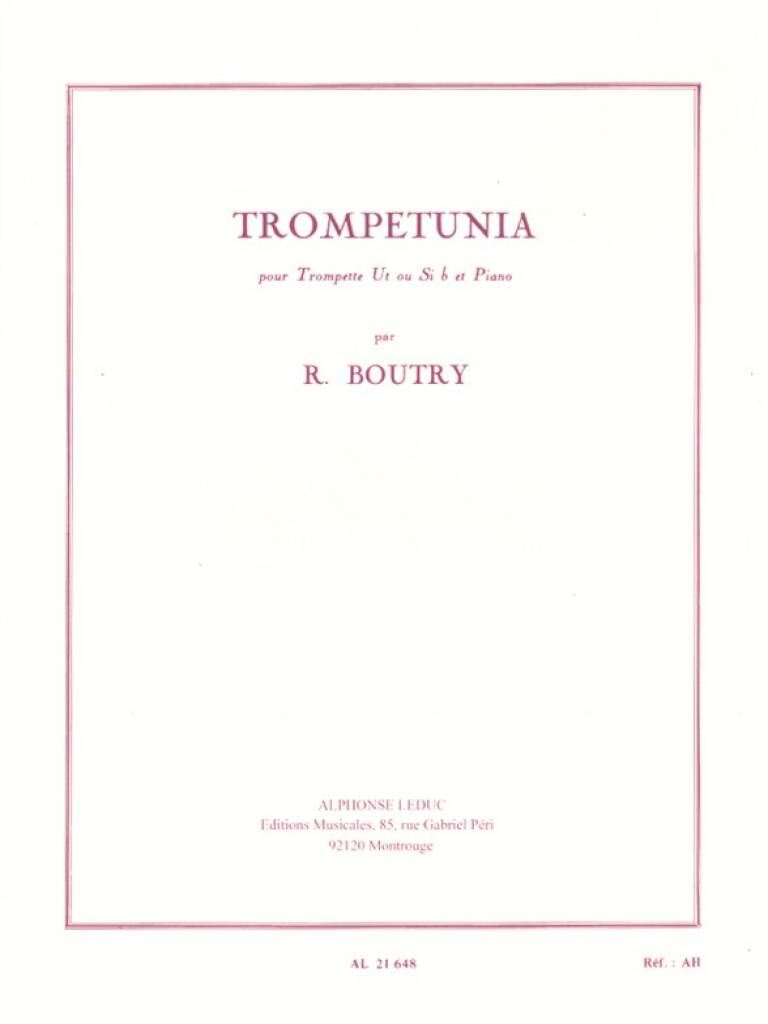 TROMPETUNIA

pour Trompette Ut ou Si ♭ et Piano

par

R. BOUTRY

ALPHONSE LEDUC
Editions Musicales, 85, rue Gabriel Péri
92120 Montrouge

AL 21 648

Réf. : AB